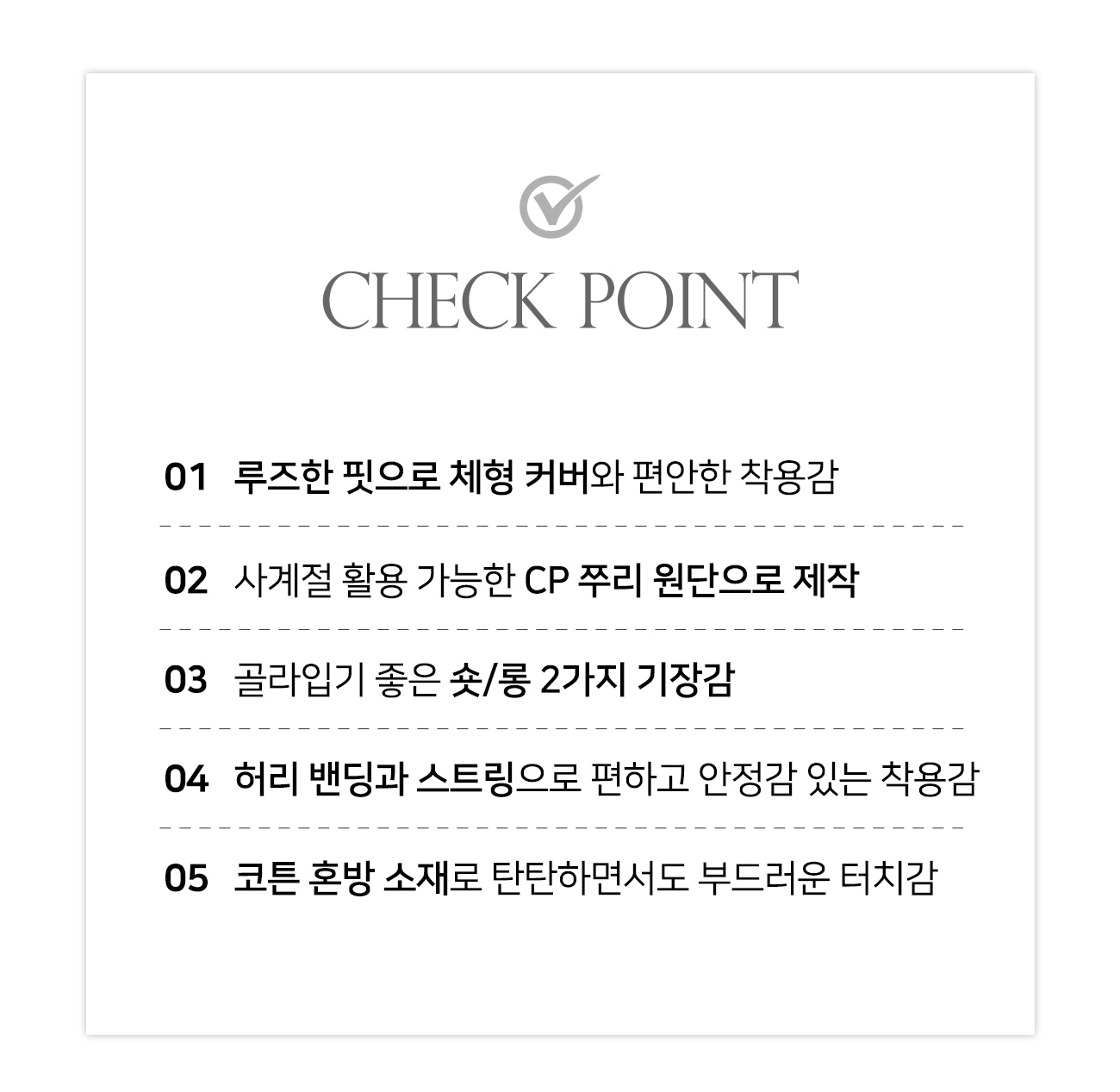 CHECK POINT

01 루즈한 핏으로 체형 커버와 편안한 착용감

02 사계절 활용 가능한 CP 쭈리 원단으로 제작

03 골라입기 좋은 숏/롱 2가지 기장감

04 허리 밴딩과 스트링으로 편하고 안정감 있는 착용감

05 코튼 혼방 소재로 탄탄하면서도 부드러운 터치감